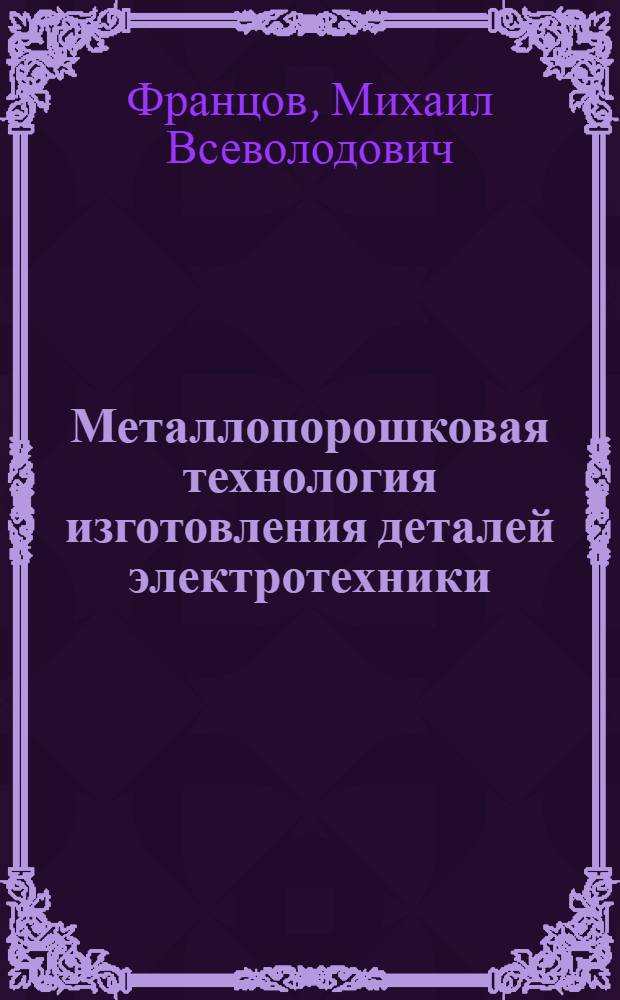 Францов, Михаил Всеволодович

Металлопорошковая технология изготовления деталей электротехники